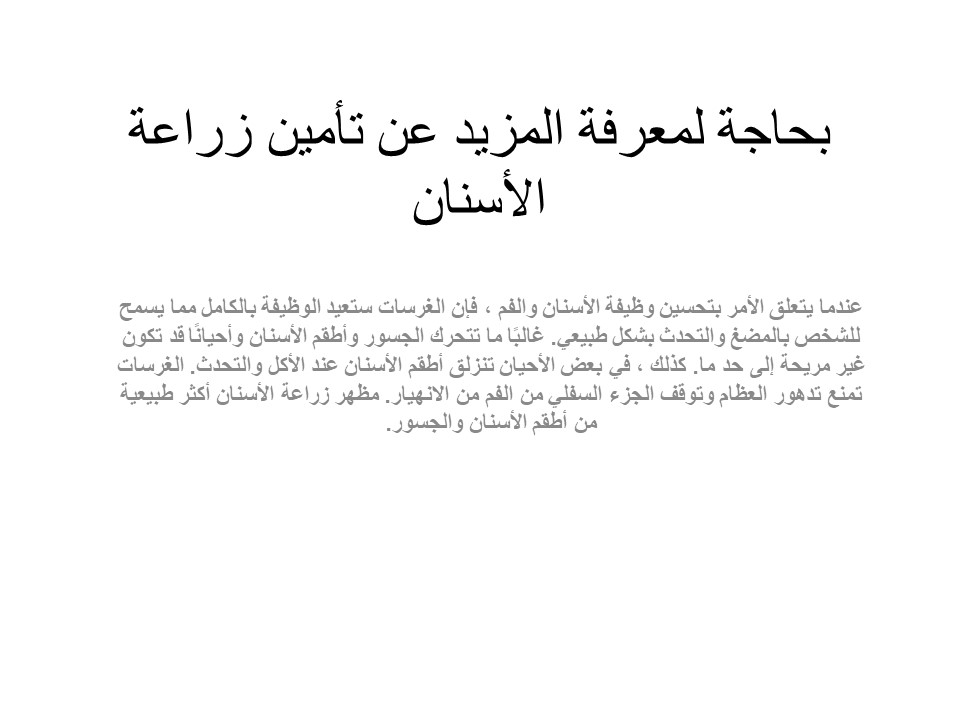 بحاجة لمعرفة المزيد عن تأمين زراعة الأسنان

عندما يتعلق الأمر بتحسين وظيفة الأسنان والفم ، فإن الغرسات ستعيد الوظيفة بالكامل مما يسمح للشخص بالمضغ والتحدث بشكل طبيعي. غالبًا ما تتحرك الجسور وأطقم الأسنان وأحيانًا قد تكون غير مريحة إلى حد ما. كذلك ، في بعض الأحيان تنزلق أطقم الأسنان عند الأكل والتحدث. الغرسات تمنع تدهور العظام وتوقف الجزء السفلي من الفم من الانهيار. مظهر زراعة الأسنان أكثر طبيعية من أطقم الأسنان والجسور.